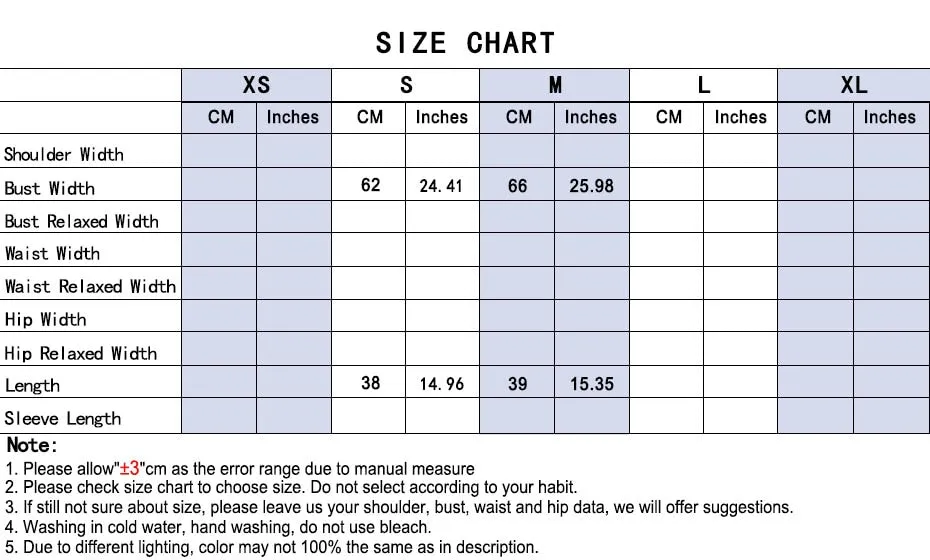 SIZE CHART

| | XS | | S | | M | | L | | XL | |
|---|---|---|---|---|---|---|---|---|---|---|
| | CM | Inches | CM | Inches | CM | Inches | CM | Inches | CM | Inches |
| Shoulder Width | | | | | | | | | | |
| Bust Width | | | 62 | 24.41 | 66 | 25.98 | | | | |
| Bust Relaxed Width | | | | | | | | | | |
| Waist Width | | | | | | | | | | |
| Waist Relaxed Width | | | | | | | | | | |
| Hip Width | | | | | | | | | | |
| Hip Relaxed Width | | | | | | | | | | |
| Length | | | 38 | 14.96 | 39 | 15.35 | | | | |
| Sleeve Length | | | | | | | | | | |

Note:
1. Please allow"±3"cm as the error range due to manual measure
2. Please check size chart to choose size. Do not select according to your habit.
3. If still not sure about size, please leave us your shoulder, bust, waist and hip data, we will offer suggestions.
4. Washing in cold water, hand washing, do not use bleach.
5. Due to different lighting, color may not 100% the same as in description.